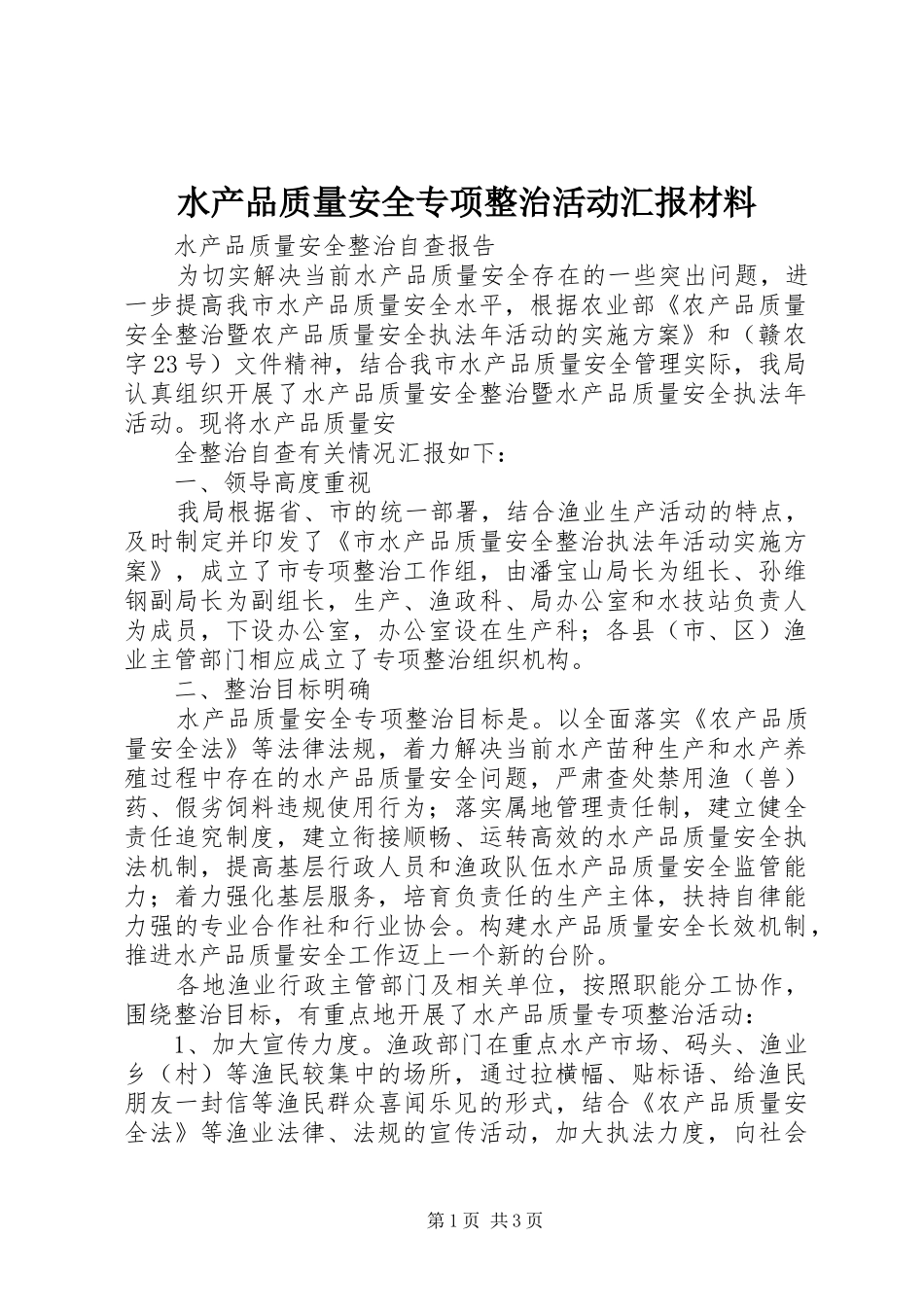 水产品质量安全专项整治活动汇报材料

水产品质量安全整治自查报告

为切实解决当前水产品质量安全存在的一些突出问题，进一步提高我市水产品质量安全水平，根据农业部《农产品质量安全整治暨农产品质量安全执法年活动的实施方案》和（赣农字23号）文件精神，结合我市水产品质量安全管理实际，我局认真组织开展了水产品质量安全整治暨水产品质量安全执法年活动。现将水产品质量安

全整治自查有关情况汇报如下：

一、领导高度重视

我局根据省、市的统一部署，结合渔业生产活动的特点，及时制定并印发了《市水产品质量安全整治执法年活动实施方案》，成立了市专项整治工作组，由潘宝山局长为组长、孙维钢副局长为副组长，生产、渔政科、局办公室和水技站负责人为成员，下设办公室，办公室设在生产科；各县（市、区）渔业主管部门相应成立了专项整治组织机构。

二、整治目标明确

水产品质量安全专项整治目标是。以全面落实《农产品质量安全法》等法律法规，着力解决当前水产苗种生产和水产养殖过程中存在的水产品质量安全问题，严肃查处禁用渔（兽）药、假劣饲料违规使用行为；落实属地管理责任制，建立健全责任追究制度，建立衔接顺畅、运转高效的水产品质量安全执法机制，提高基层行政人员和渔政队伍水产品质量安全监管能力；着力强化基层服务，培育负责任的生产主体，扶持自律能力强的专业合作社和行业协会。构建水产品质量安全长效机制，推进水产品质量安全工作迈上一个新的台阶。

各地渔业行政主管部门及相关单位，按照职能分工协作，围绕整治目标，有重点地开展了水产品质量专项整治活动：

1、加大宣传力度。渔政部门在重点水产市场、码头、渔业乡（村）等渔民较集中的场所，通过拉横幅、贴标语、给渔民朋友一封信等渔民群众喜闻乐见的形式，结合《农产品质量安全法》等渔业法律、法规的宣传活动，加大执法力度，向社会

第1页 共3页